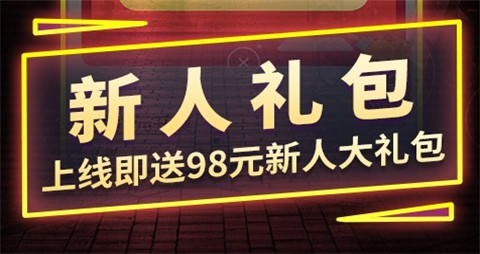 新人礼包
上线即送98元新人大礼包